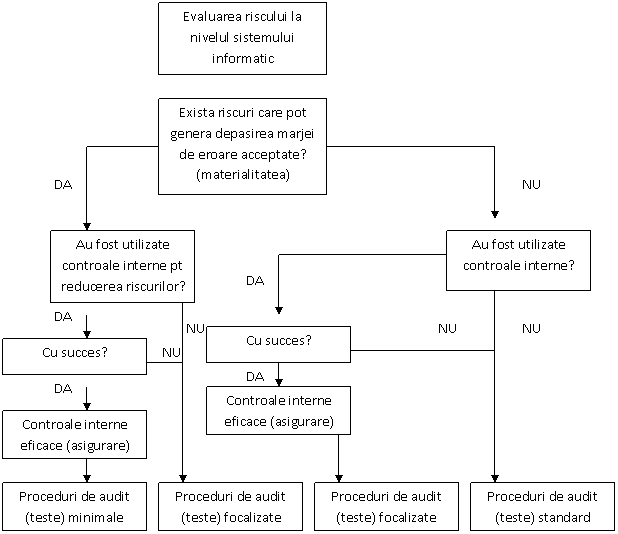 Evaluarea riscului la nivelul sistemului informatic

Exista riscuri care pot genera depasirea marjei de eroare acceptate? (materialitatea)

DA

NU

Au fost utilizate controale interne pt reducerea riscurilor?

Au fost utilizate controale interne?

DA

DA

NU

NU

NU

Cu succes?

NU

Cu succes?

DA

DA

Controale interne eficace (asigurare)

Controale interne eficace (asigurare)

Proceduri de audit (teste) minimale

Proceduri de audit (teste) focalizate

Proceduri de audit (teste) focalizate

Proceduri de audit (teste) standard